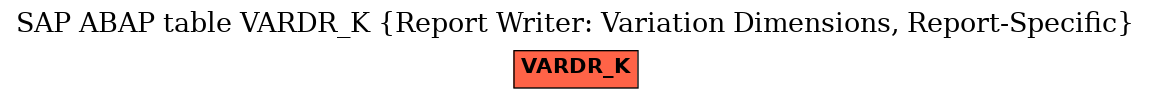 SAP ABAP table VARDR_K {Report Writer: Variation Dimensions, Report-Specific}

VARDR_K